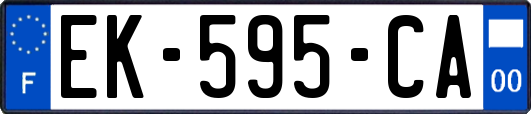 F
EK-595-CA
00